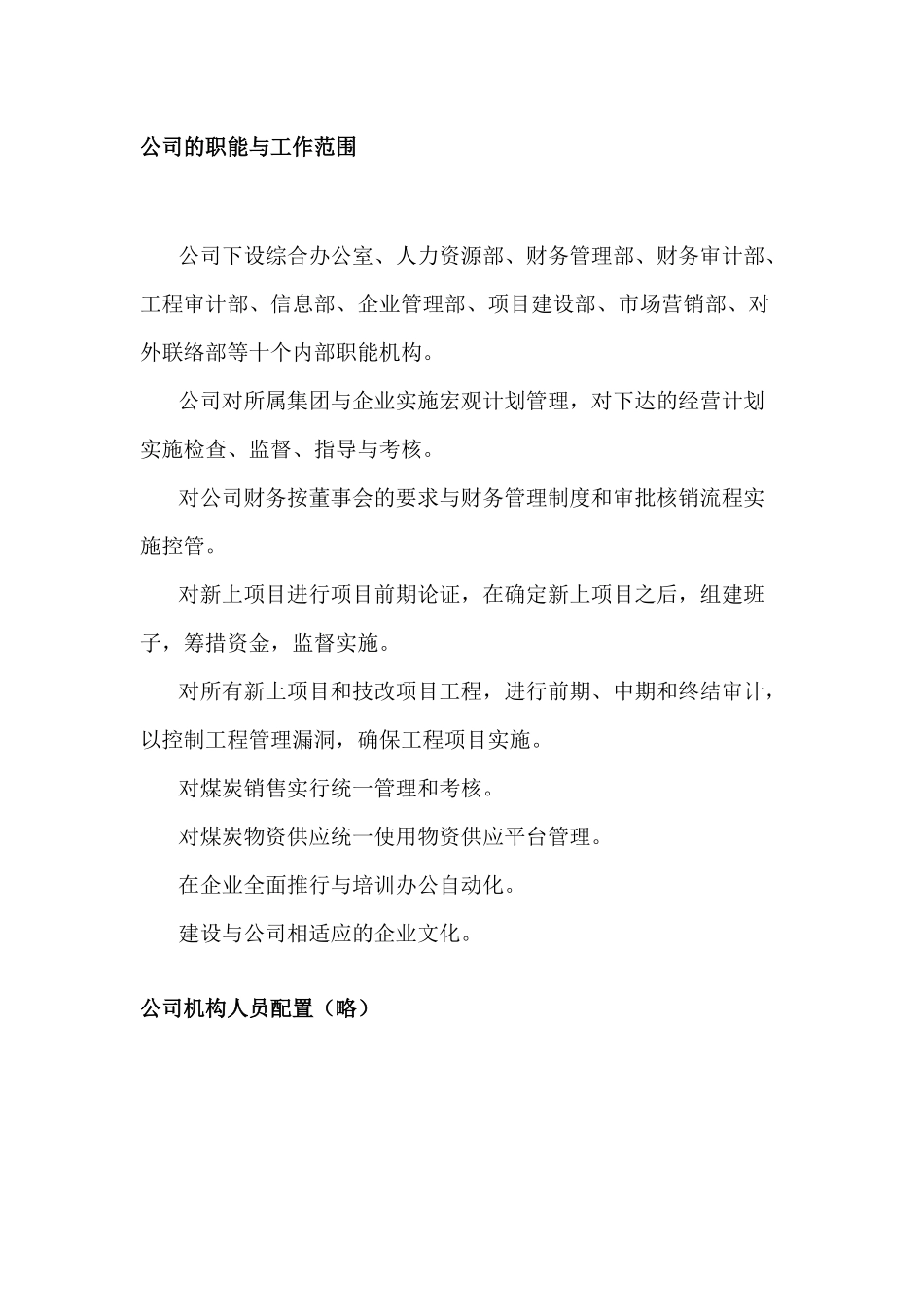 公司的职能与工作范围

公司下设综合办公室、人力资源部、财务管理部、财务审计部、工程审计部、信息部、企业管理部、项目建设部、市场营销部、对外联络部等十个内部职能机构。

公司对所属集团与企业实施宏观计划管理，对下达的经营计划实施检查、监督、指导与考核。

对公司财务按董事会的要求与财务管理制度和审批核销流程实施控管。

对新上项目进行项目前期论证，在确定新上项目之后，组建班子，筹措资金，监督实施。

对所有新上项目和技改项目工程，进行前期、中期和终结审计，以控制工程管理漏洞，确保工程项目实施。

对煤炭销售实行统一管理和考核。

对煤炭物资供应统一使用物资供应平台管理。

在企业全面推行与培训办公自动化。

建设与公司相适应的企业文化。

公司机构人员配置（略）